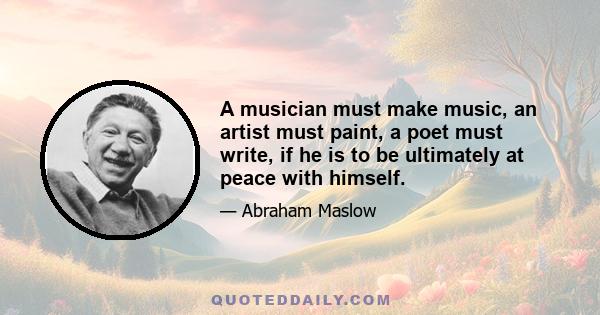 A musician must make music, an artist must paint, a poet must write, if he is to be ultimately at peace with himself.

— Abraham Maslow

QUOTEDDAILY.COM